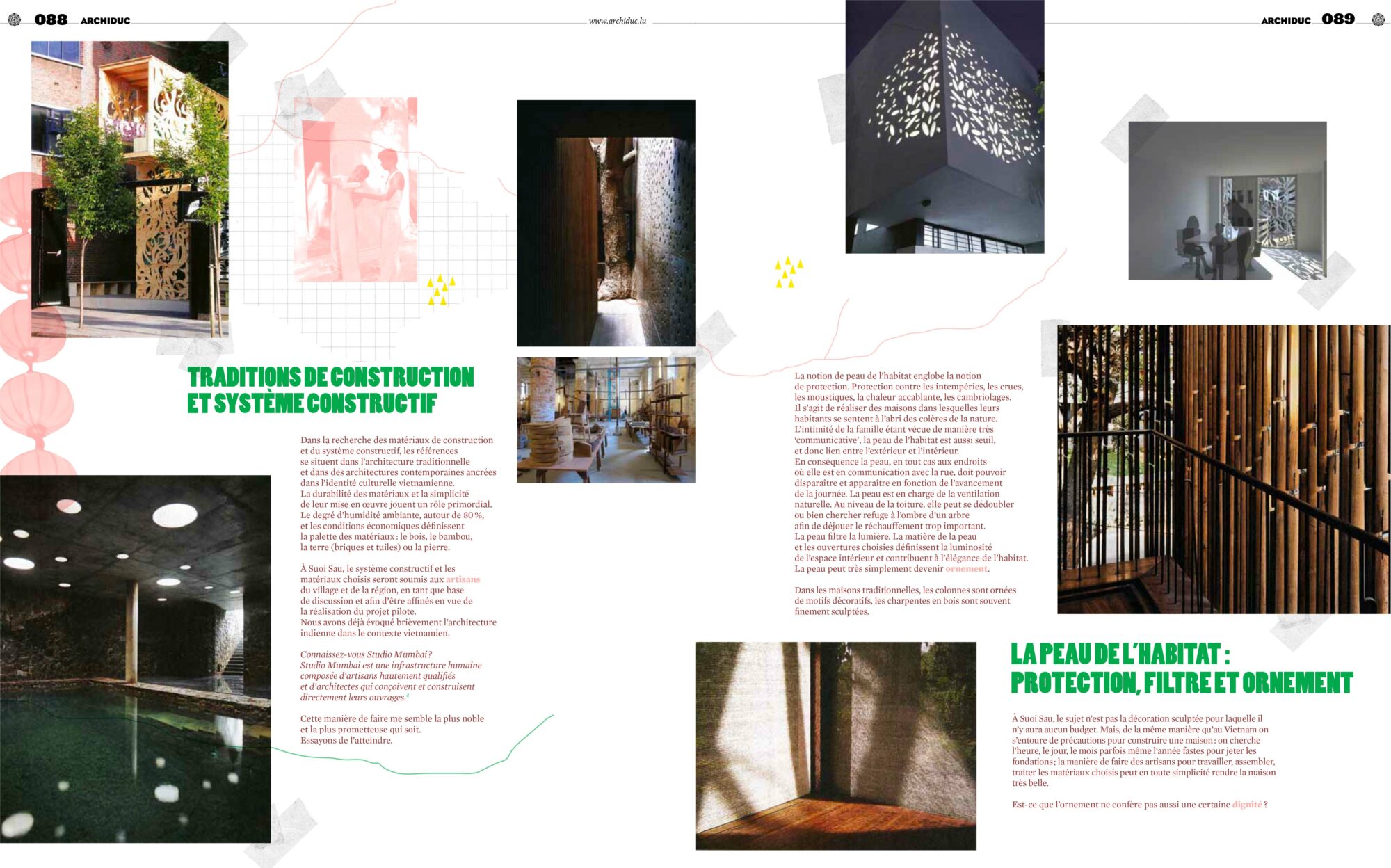 088 ARCHIDUC

www.archiduc.lu

ARCHIDUC 089

TRADITIONS DE CONSTRUCTION ET SYSTÈME CONSTRUCTIF

Dans la recherche des matériaux de construction et du système constructif, les références se situent dans l'architecture traditionnelle et dans des architectures contemporaines ancrées dans l'identité culturelle vietnamienne. La durabilité des matériaux et la simplicité de leur mise en œuvre jouent un rôle primordial. Le degré d'humidité ambiante, autour de 80 %, et les conditions économiques définissent la palette des matériaux : le bois, le bambou, la terre (briques et tuiles) ou la pierre.

À Suoi Sau, le système constructif et les matériaux choisis seront soumis aux artisans du village et de la région, en tant que base de discussion et afin d'être affinés en vue de la réalisation du projet pilote. Nous avons déjà évoqué brièvement l'architecture indienne dans le contexte vietnamien.

Connaissez-vous Studio Mumbai ? Studio Mumbai est une infrastructure humaine composée d'artisans hautement qualifiés et d'architectes qui conçoivent et construisent directement leurs ouvrages.$^4$

Cette manière de faire me semble la plus noble et la plus prometteuse qui soit. Essayons de l'atteindre.

La notion de peau de l'habitat englobe la notion de protection. Protection contre les intempéries, les crues, les moustiques, la chaleur accablante, les cambriolages. Il s'agit de réaliser des maisons dans lesquelles leurs habitants se sentent à l'abri des colères de la nature. L'intimité de la famille étant vécue de manière très 'communicative', la peau de l'habitat est aussi seuil, et donc lien entre l'extérieur et l'intérieur. En conséquence la peau, en tout cas aux endroits où elle est en communication avec la rue, doit pouvoir disparaître et apparaître en fonction de l'avancement de la journée. La peau est en charge de la ventilation naturelle. Au niveau de la toiture, elle peut se dédoubler ou bien chercher refuge à l'ombre d'un arbre afin de déjouer le réchauffement trop important. La peau filtre la lumière. La matière de la peau et les ouvertures choisies définissent la luminosité de l'espace intérieur et contribuent à l'élégance de l'habitat. La peau peut très simplement devenir ornement.

Dans les maisons traditionnelles, les colonnes sont ornées de motifs décoratifs, les charpentes en bois sont souvent finement sculptées.

LA PEAU DE L'HABITAT : PROTECTION, FILTRE ET ORNEMENT

À Suoi Sau, le sujet n'est pas la décoration sculptée pour laquelle il n'y aura aucun budget. Mais, de la même manière qu'au Vietnam on s'entoure de précautions pour construire une maison : on cherche l'heure, le jour, le mois parfois même l'année fastes pour jeter les fondations ; la manière de faire des artisans pour travailler, assembler, traiter les matériaux choisis peut en toute simplicité rendre la maison très belle.

Est-ce que l'ornement ne confère pas aussi une certaine dignité ?